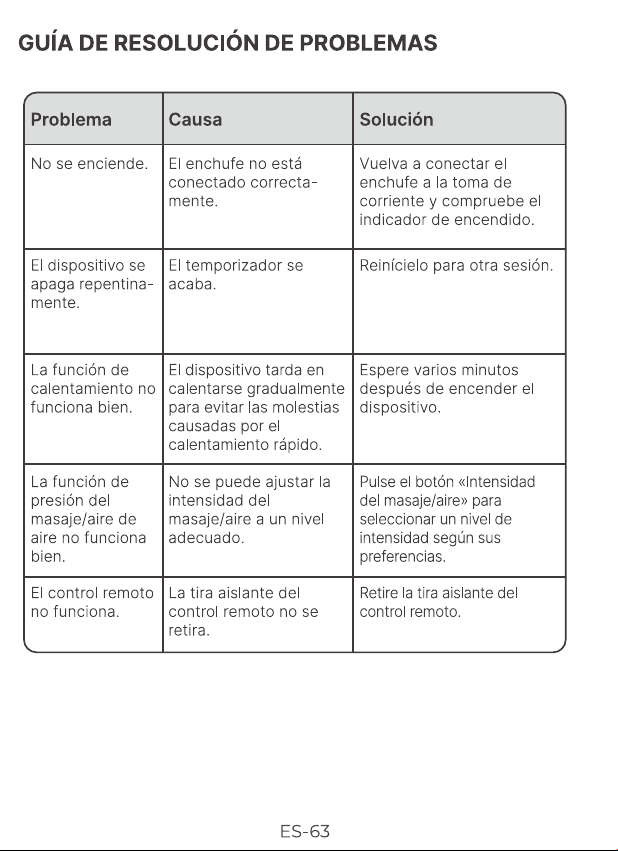 GUÍA DE RESOLUCIÓN DE PROBLEMAS

| Problema | Causa | Solución |
|---|---|---|
| No se enciende. | El enchufe no está conectado correctamente. | Vuelva a conectar el enchufe a la toma de corriente y compruebe el indicador de encendido. |
| El dispositivo se apaga repentinamente. | El temporizador se acaba. | Reinícielo para otra sesión. |
| La función de calentamiento no funciona bien. | El dispositivo tarda en calentarse gradualmente para evitar las molestias causadas por el calentamiento rápido. | Espere varios minutos después de encender el dispositivo. |
| La función de presión del masaje/aire de aire no funciona bien. | No se puede ajustar la intensidad del masaje/aire a un nivel adecuado. | Pulse el botón «Intensidad del masaje/aire» para seleccionar un nivel de intensidad según sus preferencias. |
| El control remoto no funciona. | La tira aislante del control remoto no se retira. | Retire la tira aislante del control remoto. |

ES-63